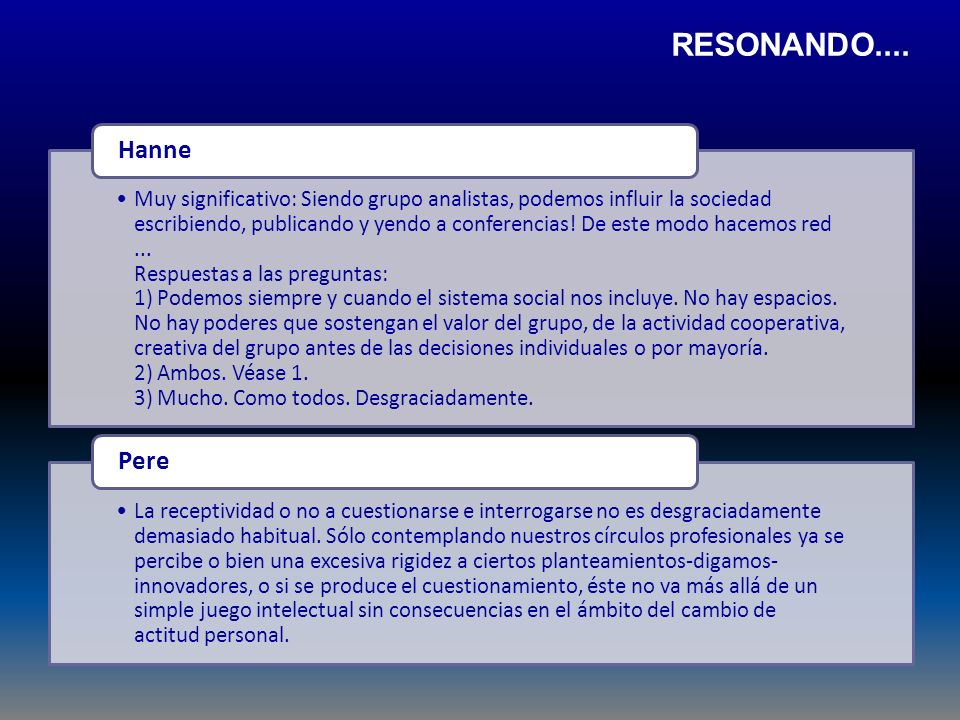 RESONANDO....

Hanne

• Muy significativo: Siendo grupo analistas, podemos influir la sociedad escribiendo, publicando y yendo a conferencias! De este modo hacemos red ...
Respuestas a las preguntas:
1) Podemos siempre y cuando el sistema social nos incluye. No hay espacios. No hay poderes que sostengan el valor del grupo, de la actividad cooperativa, creativa del grupo antes de las decisiones individuales o por mayoría.
2) Ambos. Véase 1.
3) Mucho. Como todos. Desgraciadamente.

Pere

• La receptividad o no a cuestionarse e interrogarse no es desgraciadamente demasiado habitual. Sólo contemplando nuestros círculos profesionales ya se percibe o bien una excesiva rigidez a ciertos planteamientos-digamos-innovadores, o si se produce el cuestionamiento, éste no va más allá de un simple juego intelectual sin consecuencias en el ámbito del cambio de actitud personal.